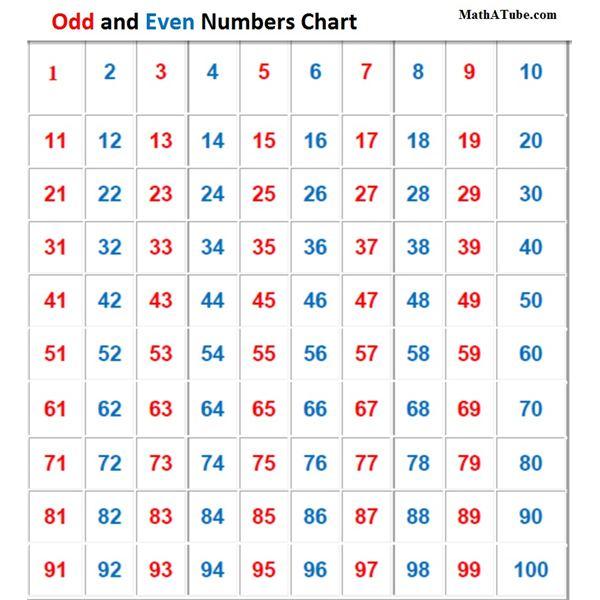 Odd and Even Numbers Chart

MathATube.com

| 1 | 2 | 3 | 4 | 5 | 6 | 7 | 8 | 9 | 10 |
|---|---|---|---|---|---|---|---|---|---|
| 11 | 12 | 13 | 14 | 15 | 16 | 17 | 18 | 19 | 20 |
| 21 | 22 | 23 | 24 | 25 | 26 | 27 | 28 | 29 | 30 |
| 31 | 32 | 33 | 34 | 35 | 36 | 37 | 38 | 39 | 40 |
| 41 | 42 | 43 | 44 | 45 | 46 | 47 | 48 | 49 | 50 |
| 51 | 52 | 53 | 54 | 55 | 56 | 57 | 58 | 59 | 60 |
| 61 | 62 | 63 | 64 | 65 | 66 | 67 | 68 | 69 | 70 |
| 71 | 72 | 73 | 74 | 75 | 76 | 77 | 78 | 79 | 80 |
| 81 | 82 | 83 | 84 | 85 | 86 | 87 | 88 | 89 | 90 |
| 91 | 92 | 93 | 94 | 95 | 96 | 97 | 98 | 99 | 100 |